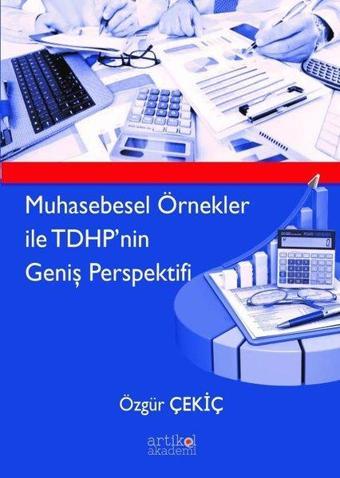 Muhasebesel Örnekler ile TDHP'nin Geniş Perspektifi

Özgür ÇEKİÇ

artikel akademi